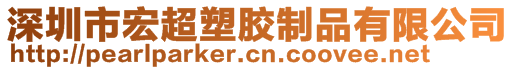 深圳市宏超塑胶制品有限公司
http://pearlparker.cn.coovee.net